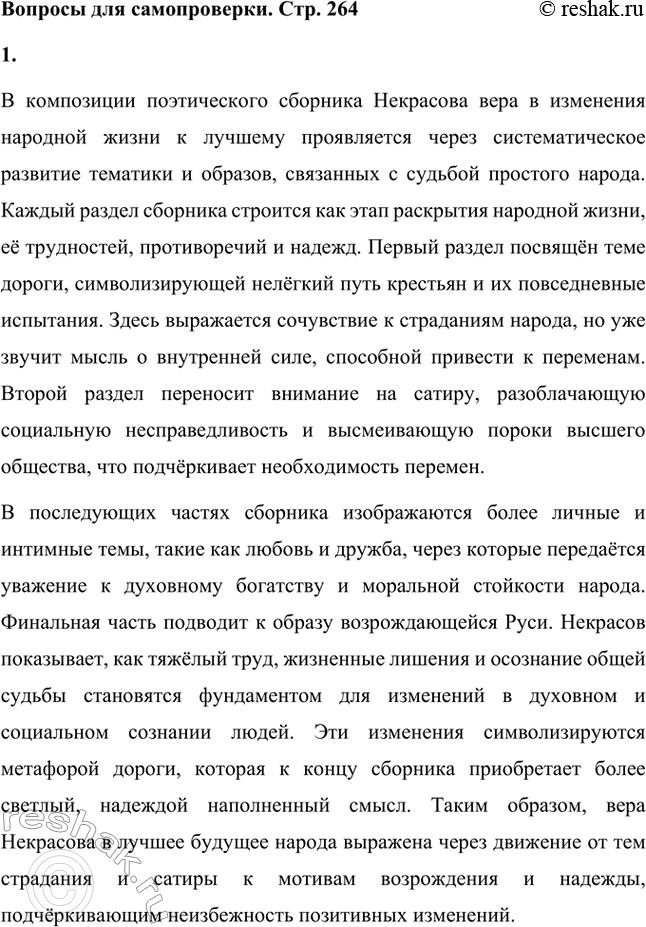 Вопросы для самопроверки. Стр. 264 © reshak.ru

1.

В композиции поэтического сборника Некрасова вера в изменения народной жизни к лучшему проявляется через систематическое развитие тематики и образов, связанных с судьбой простого народа. Каждый раздел сборника строится как этап раскрытия народной жизни, её трудностей, противоречий и надежд. Первый раздел посвящён теме дороги, символизирующей нелёгкий путь крестьян и их повседневные испытания. Здесь выражается сочувствие к страданиям народа, но уже звучит мысль о внутренней силе, способной привести к переменам. Второй раздел переносит внимание на сатиру, разоблачающую социальную несправедливость и высмеивающую пороки высшего общества, что подчёркивает необходимость перемен.

В последующих частях сборника изображаются более личные и интимные темы, такие как любовь и дружба, через которые передаётся уважение к духовному богатству и моральной стойкости народа. Финальная часть подводит к образу возрождающейся Руси. Некрасов показывает, как тяжёлый труд, жизненные лишения и осознание общей судьбы становятся фундаментом для изменений в духовном и социальном сознании людей. Эти изменения символизируются метафорой дороги, которая к концу сборника приобретает более светлый, надеждой наполненный смысл. Таким образом, вера Некрасова в лучшее будущее народа выражена через движение от тем страдания и сатиры к мотивам возрождения и надежды, подчёркивающим неизбежность позитивных изменений.

reshak.ru